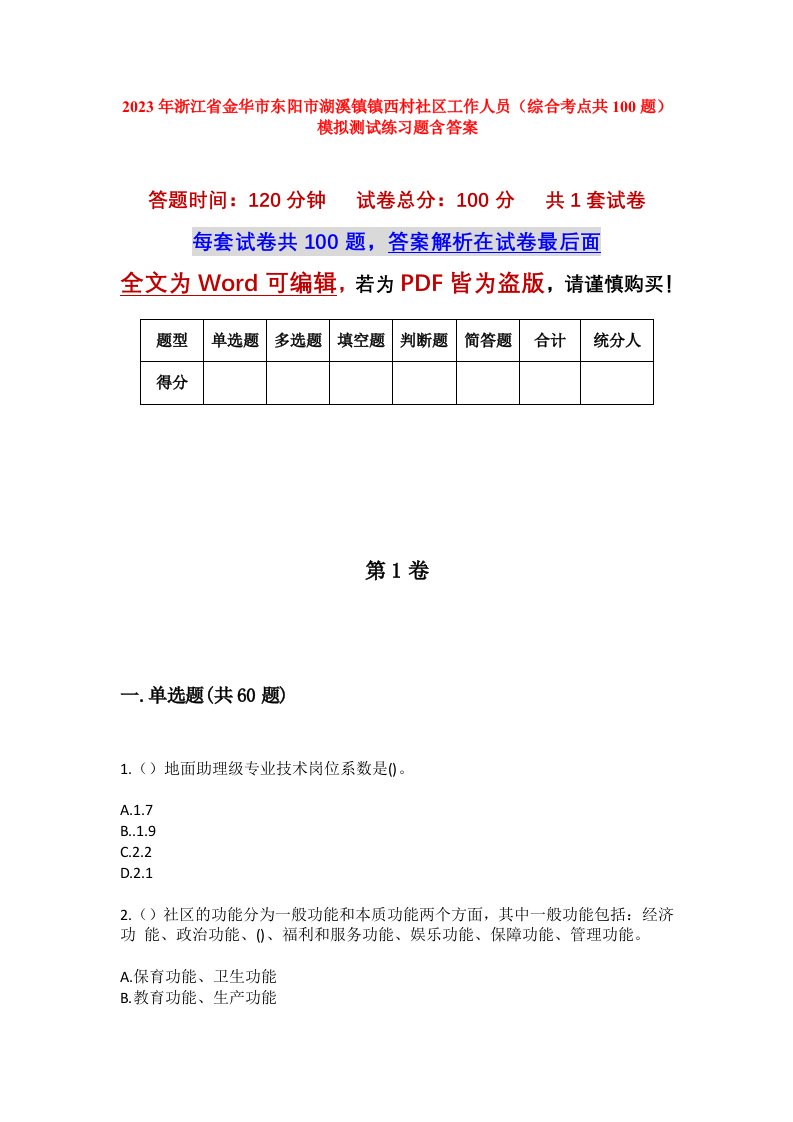 2023年浙江省金华市东阳市湖溪镇镇西村社区工作人员（综合考点共100题）模拟测试练习题含答案

答题时间：120分钟　试卷总分：100分　共1套试卷

每套试卷共100题，答案解析在试卷最后面

全文为Word可编辑，若为PDF皆为盗版，请谨慎购买！

| 题型 | 单选题 | 多选题 | 填空题 | 判断题 | 简答题 | 合计 | 统分人 |
|---|---|---|---|---|---|---|---|
| 得分 | | | | | | | |

第1卷

一.单选题(共60题)

1.（）地面助理级专业技术岗位系数是()。

A.1.7
B..1.9
C.2.2
D.2.1

2.（）社区的功能分为一般功能和本质功能两个方面，其中一般功能包括：经济功 能、政治功能、()、福利和服务功能、娱乐功能、保障功能、管理功能。

A.保育功能、卫生功能
B.教育功能、生产功能